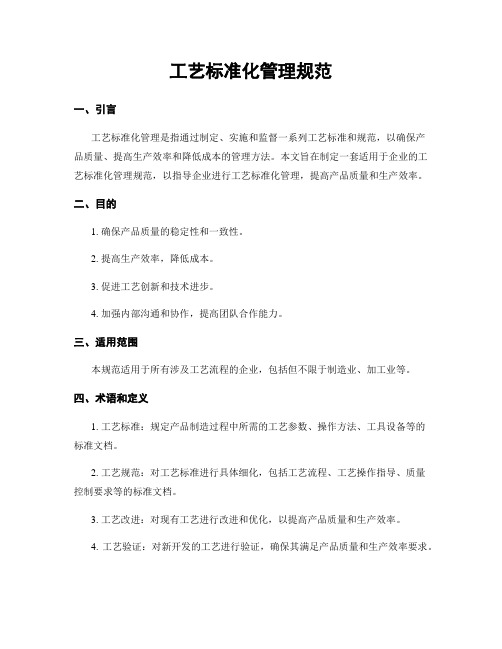 工艺标准化管理规范

一、引言

工艺标准化管理是指通过制定、实施和监督一系列工艺标准和规范，以确保产品质量、提高生产效率和降低成本的管理方法。本文旨在制定一套适用于企业的工艺标准化管理规范，以指导企业进行工艺标准化管理，提高产品质量和生产效率。

二、目的

1. 确保产品质量的稳定性和一致性。

2. 提高生产效率，降低成本。

3. 促进工艺创新和技术进步。

4. 加强内部沟通和协作，提高团队合作能力。

三、适用范围

本规范适用于所有涉及工艺流程的企业，包括但不限于制造业、加工业等。

四、术语和定义

1. 工艺标准：规定产品制造过程中所需的工艺参数、操作方法、工具设备等的标准文档。

2. 工艺规范：对工艺标准进行具体细化，包括工艺流程、工艺操作指导、质量控制要求等的标准文档。

3. 工艺改进：对现有工艺进行改进和优化，以提高产品质量和生产效率。

4. 工艺验证：对新开发的工艺进行验证，确保其满足产品质量和生产效率要求。